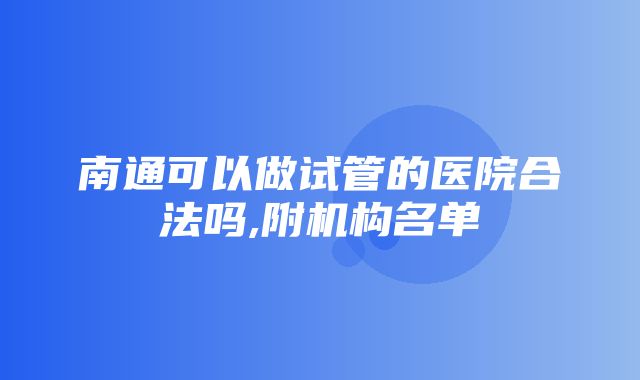 南通可以做试管的医院合法吗,附机构名单